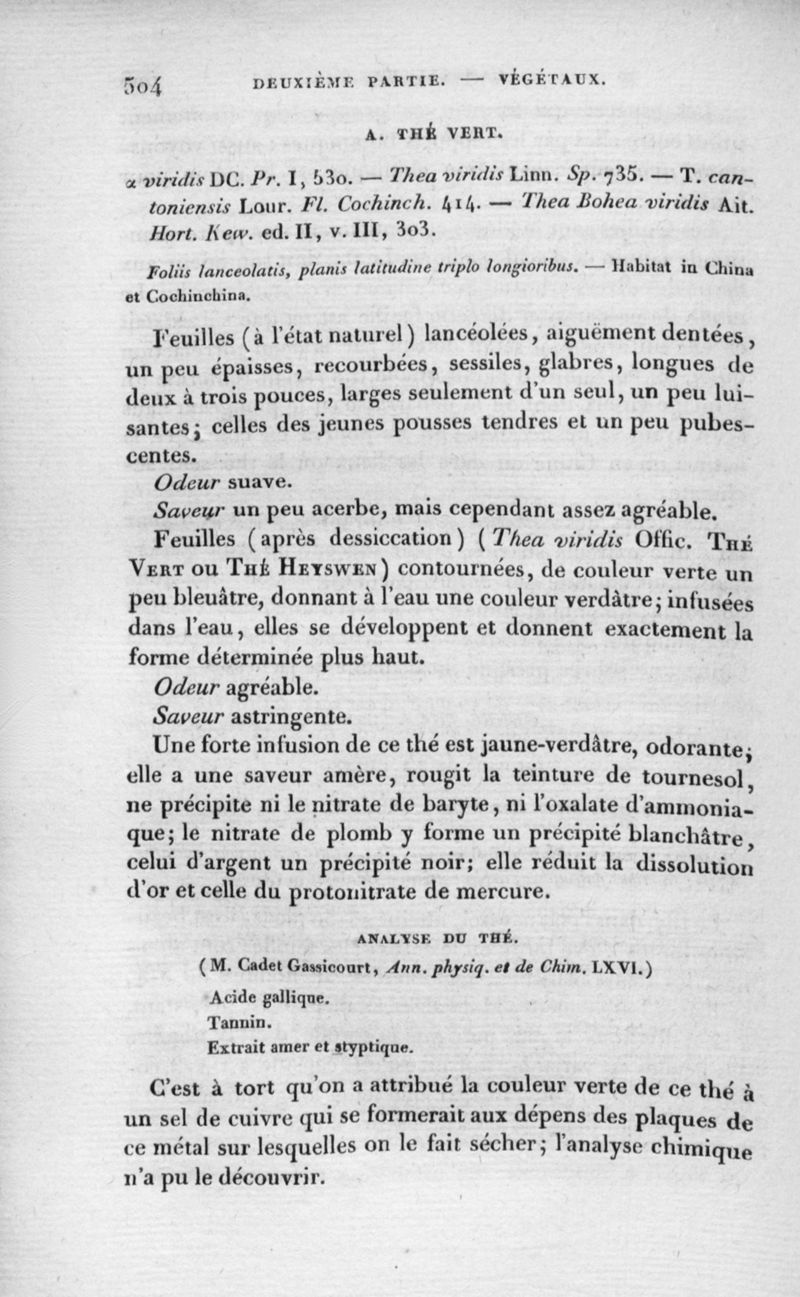 504 DEUXIÈME PARTIE. — VÉGÉTAUX.

A. THÉ VERT.

α viridis DC. Pr. I, 530. — Thea viridis Linn. Sp. 735. — T. cantoniensis Lour. Fl. Cochinch. 414. — Thea Bohea viridis Ait. Hort. Kew. ed. II, v. III, 303.

Foliis lanceolatis, planis latitudine triplo longioribus. — Habitat in China et Cochinchina.

Feuilles (à l'état naturel) lancéolées, aiguëment dentées, un peu épaisses, recourbées, sessiles, glabres, longues de deux à trois pouces, larges seulement d'un seul, un peu luisantes; celles des jeunes pousses tendres et un peu pubescentes.

Odeur suave.

Saveur un peu acerbe, mais cependant assez agréable.

Feuilles (après dessiccation) (Thea viridis Offic. Thé Vert ou Thé Heyswen) contournées, de couleur verte un peu bleuâtre, donnant à l'eau une couleur verdâtre; infusées dans l'eau, elles se développent et donnent exactement la forme déterminée plus haut.

Odeur agréable.

Saveur astringente.

Une forte infusion de ce thé est jaune-verdâtre, odorante; elle a une saveur amère, rougit la teinture de tournesol, ne précipite ni le nitrate de baryte, ni l'oxalate d'ammoniaque; le nitrate de plomb y forme un précipité blanchâtre, celui d'argent un précipité noir; elle réduit la dissolution d'or et celle du protonitrate de mercure.

ANALYSE DU THÉ.

(M. Cadet Gassicourt, Ann. physiq. et de Chim. LXVI.)

Acide gallique.
Tannin.
Extrait amer et styptique.

C'est à tort qu'on a attribué la couleur verte de ce thé à un sel de cuivre qui se formerait aux dépens des plaques de ce métal sur lesquelles on le fait sécher; l'analyse chimique n'a pu le découvrir.